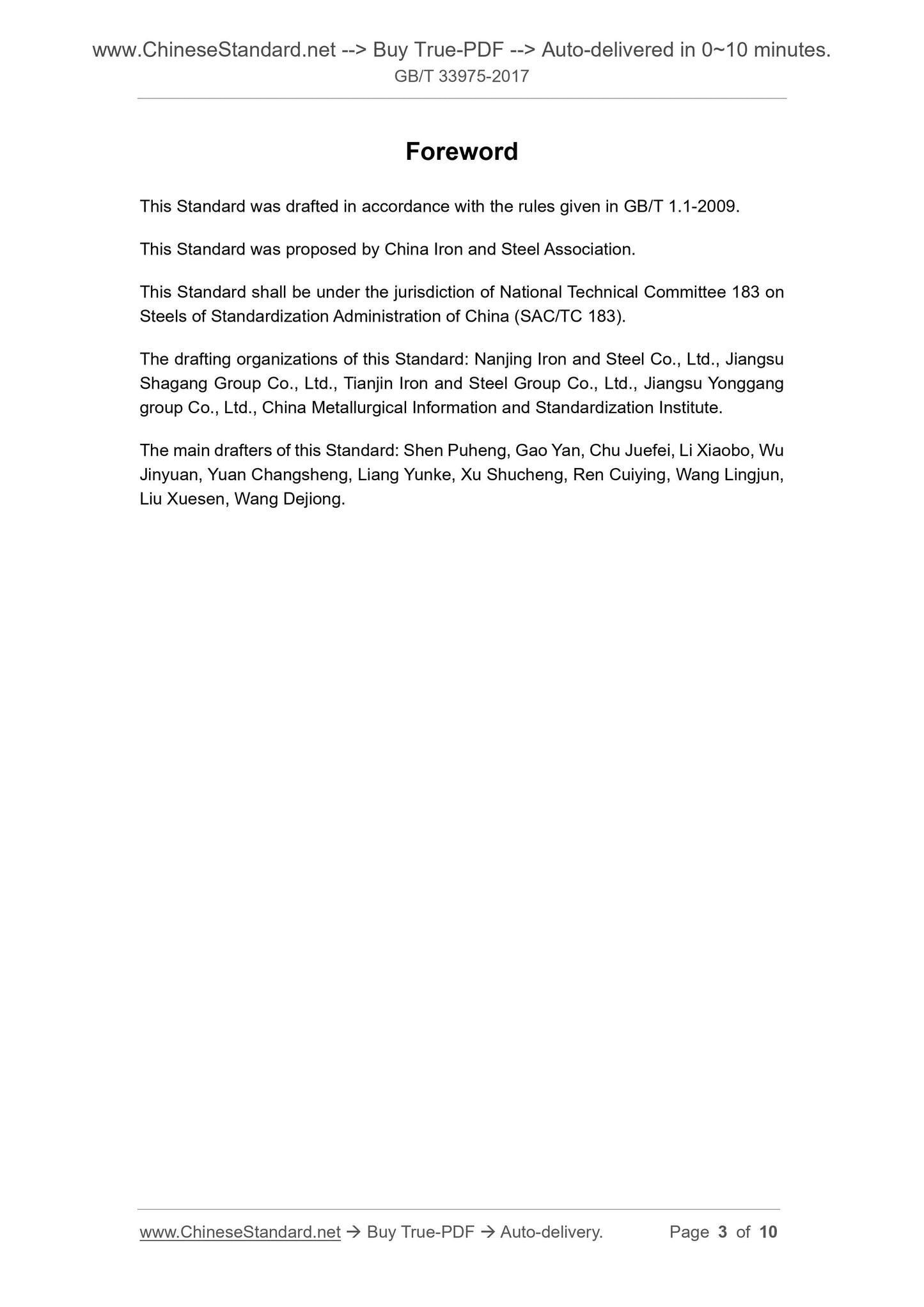 www.ChineseStandard.net --> Buy True-PDF --> Auto-delivered in 0~10 minutes.
GB/T 33975-2017

Foreword

This Standard was drafted in accordance with the rules given in GB/T 1.1-2009.

This Standard was proposed by China Iron and Steel Association.

This Standard shall be under the jurisdiction of National Technical Committee 183 on Steels of Standardization Administration of China (SAC/TC 183).

The drafting organizations of this Standard: Nanjing Iron and Steel Co., Ltd., Jiangsu Shagang Group Co., Ltd., Tianjin Iron and Steel Group Co., Ltd., Jiangsu Yonggang group Co., Ltd., China Metallurgical Information and Standardization Institute.

The main drafters of this Standard: Shen Puheng, Gao Yan, Chu Juefei, Li Xiaobo, Wu Jinyuan, Yuan Changsheng, Liang Yunke, Xu Shucheng, Ren Cuiying, Wang Lingjun, Liu Xuesen, Wang Dejiong.

www.ChineseStandard.net → Buy True-PDF → Auto-delivery. Page 3 of 10